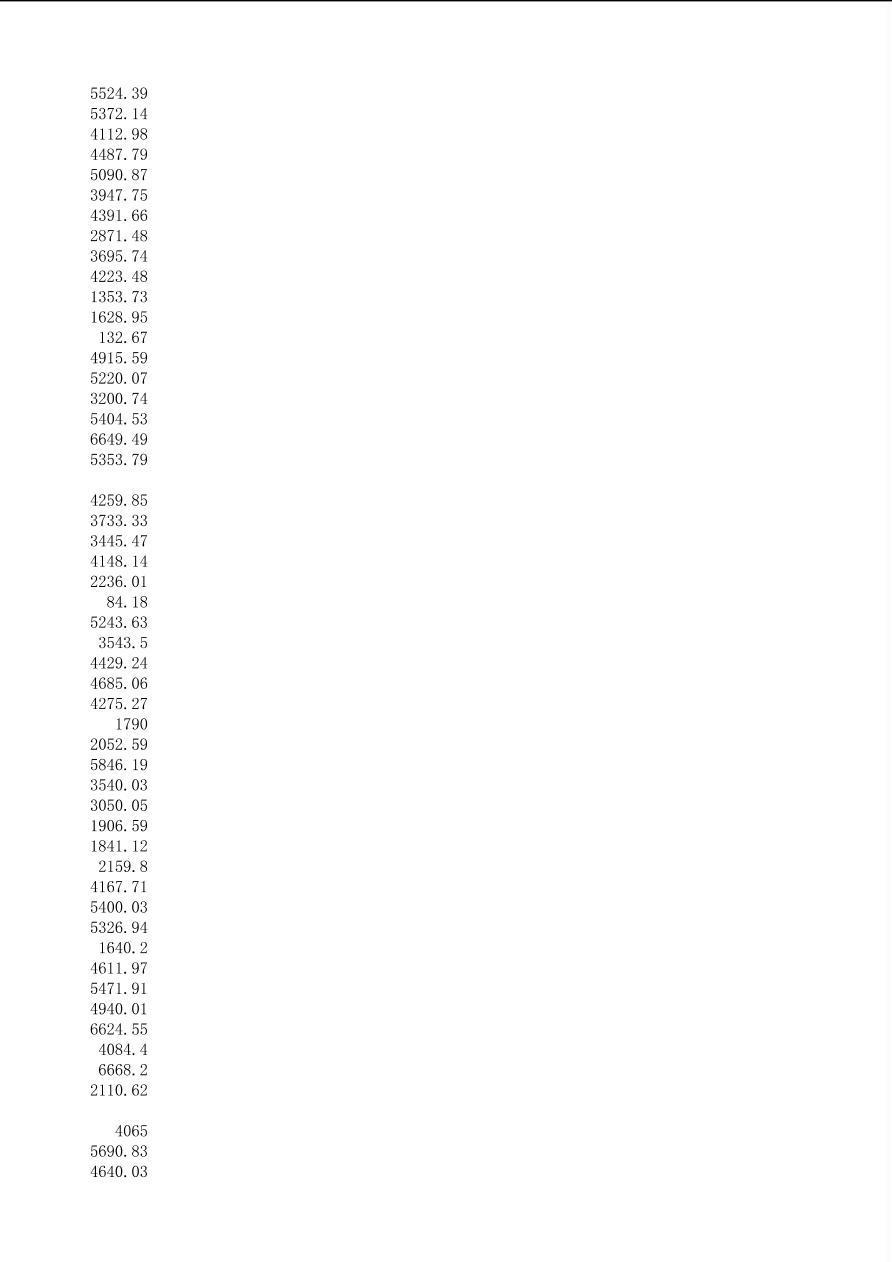 5524.39
5372.14
4112.98
4487.79
5090.87
3947.75
4391.66
2871.48
3695.74
4223.48
1353.73
1628.95
132.67
4915.59
5220.07
3200.74
5404.53
6649.49
5353.79

4259.85
3733.33
3445.47
4148.14
2236.01
84.18
5243.63
3543.5
4429.24
4685.06
4275.27
1790
2052.59
5846.19
3540.03
3050.05
1906.59
1841.12
2159.8
4167.71
5400.03
5326.94
1640.2
4611.97
5471.91
4940.01
6624.55
4084.4
6668.2
2110.62

4065
5690.83
4640.03